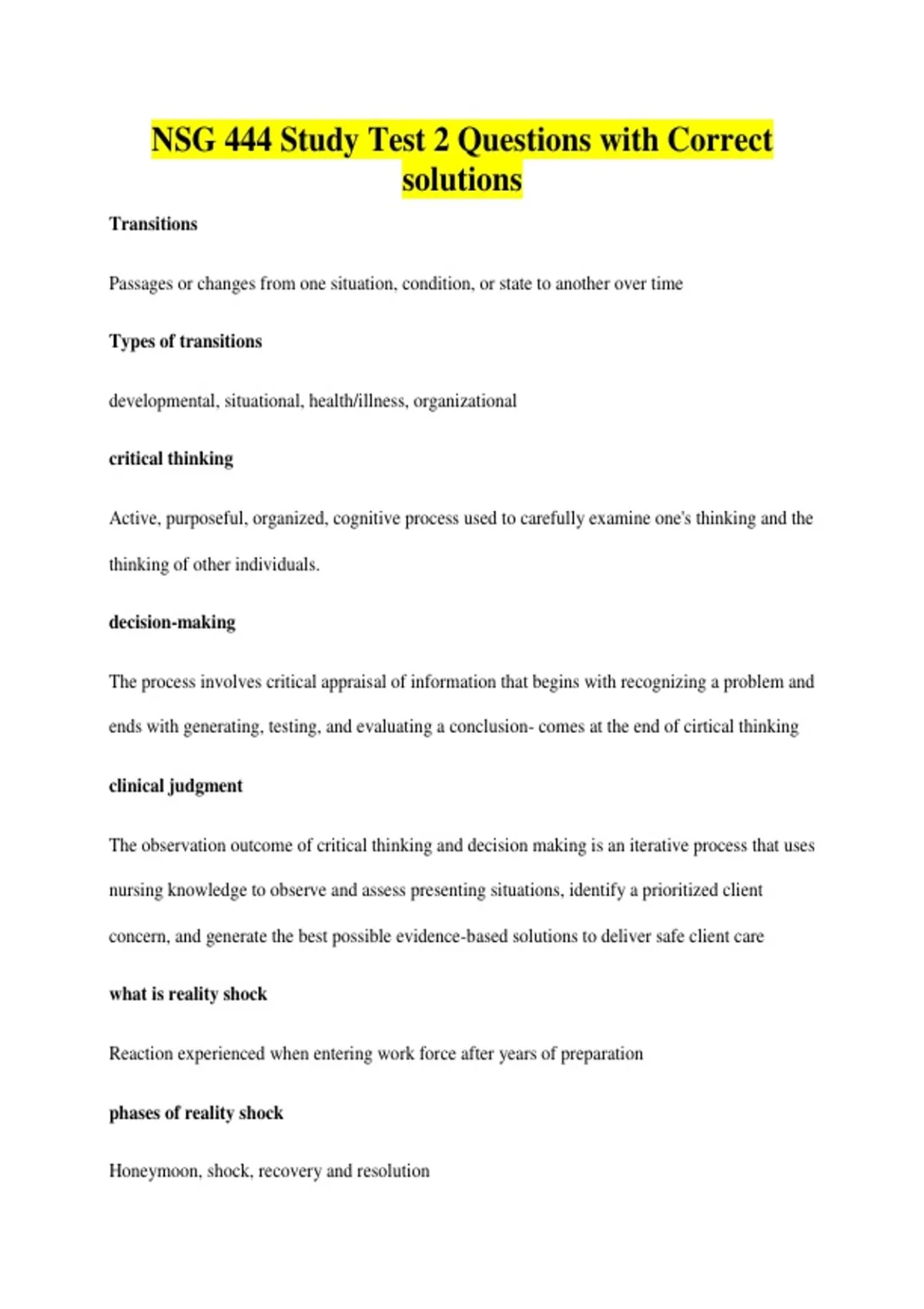 NSG 444 Study Test 2 Questions with Correct solutions

Transitions

Passages or changes from one situation, condition, or state to another over time

Types of transitions

developmental, situational, health/illness, organizational

critical thinking

Active, purposeful, organized, cognitive process used to carefully examine one's thinking and the thinking of other individuals.

decision-making

The process involves critical appraisal of information that begins with recognizing a problem and ends with generating, testing, and evaluating a conclusion- comes at the end of cirtical thinking

clinical judgment

The observation outcome of critical thinking and decision making is an iterative process that uses nursing knowledge to observe and assess presenting situations, identify a prioritized client concern, and generate the best possible evidence-based solutions to deliver safe client care

what is reality shock

Reaction experienced when entering work force after years of preparation

phases of reality shock

Honeymoon, shock, recovery and resolution